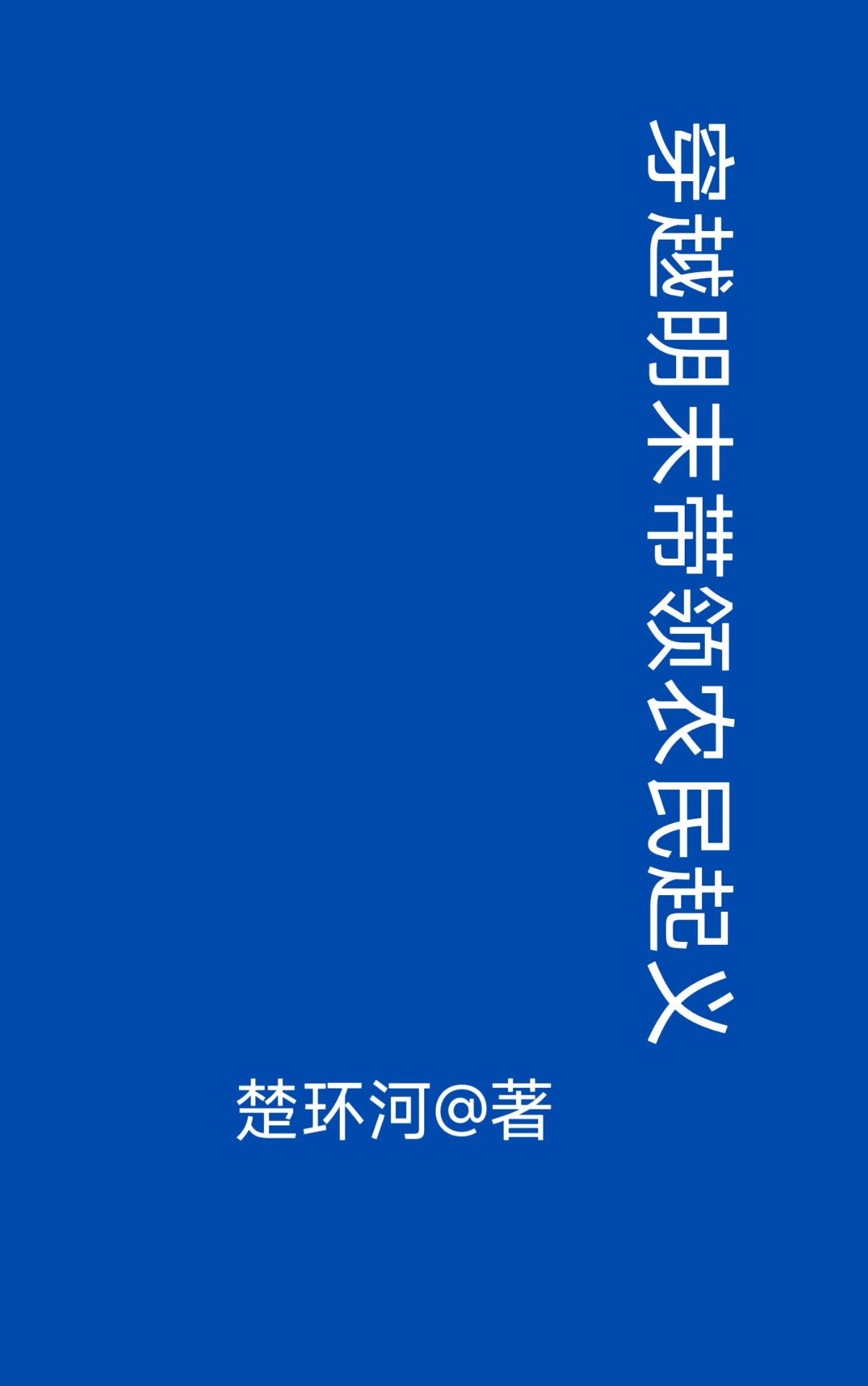 穿越明末带领农民起义

楚环河@著